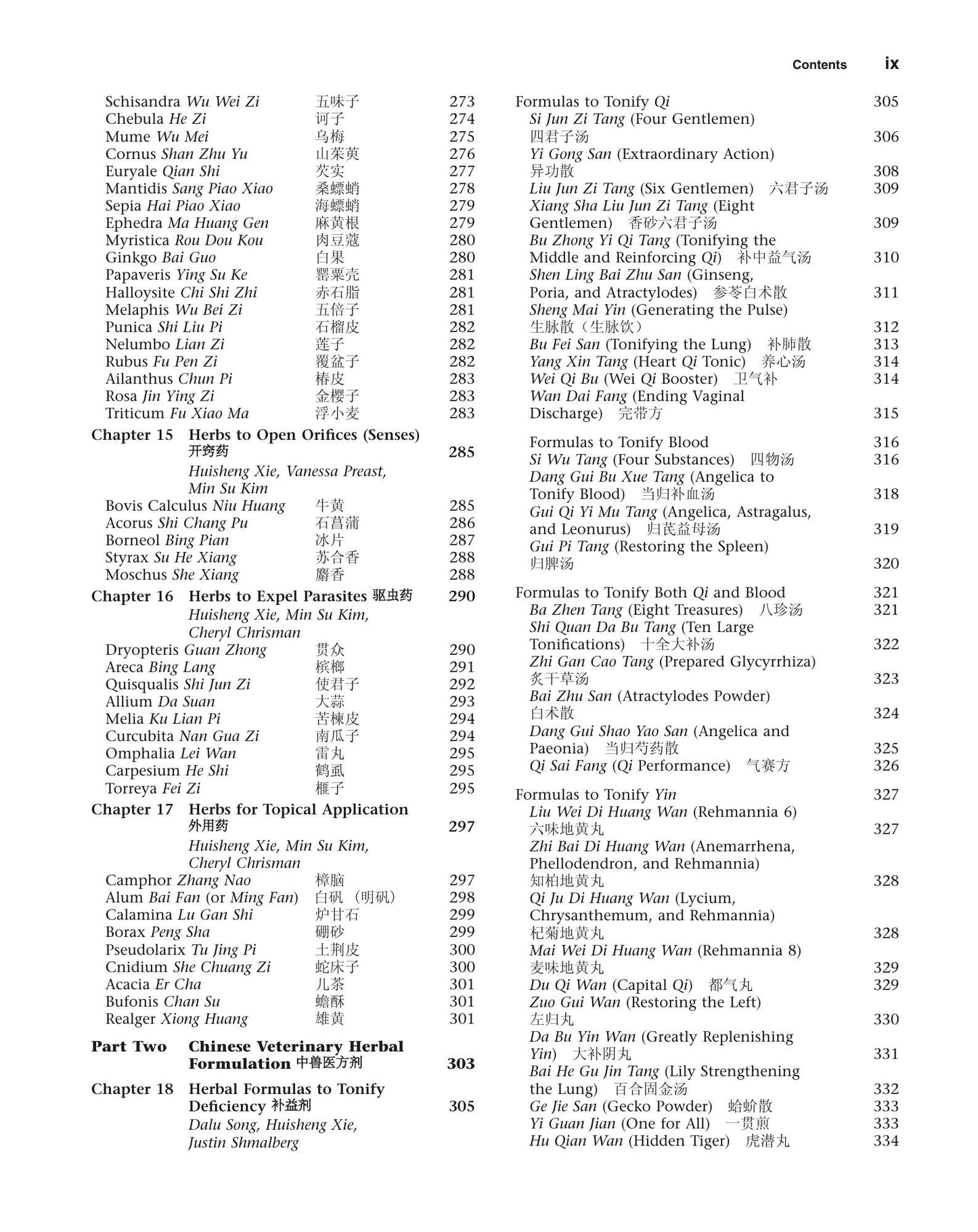 Contents ix

Schisandra Wu Wei Zi 五味子 273
Chebula He Zi 诃子 274
Mume Wu Mei 乌梅 275
Cornus Shan Zhu Yu 山茱萸 276
Euryale Qian Shi 芡实 277
Mantidis Sang Piao Xiao 桑螵蛸 278
Sepia Hai Piao Xiao 海螵蛸 279
Ephedra Ma Huang Gen 麻黄根 279
Myristica Rou Dou Kou 肉豆蔻 280
Ginkgo Bai Guo 白果 280
Papaveris Ying Su Ke 罂粟壳 281
Halloysite Chi Shi Zhi 赤石脂 281
Melaphis Wu Bei Zi 五倍子 281
Punica Shi Liu Pi 石榴皮 282
Nelumbo Lian Zi 莲子 282
Rubus Fu Pen Zi 覆盆子 282
Ailanthus Chun Pi 椿皮 283
Rosa Jin Ying Zi 金樱子 283
Triticum Fu Xiao Ma 浮小麦 283

Chapter 15 Herbs to Open Orifices (Senses) 开窍药 285
Huisheng Xie, Vanessa Preast, Min Su Kim
Bovis Calculus Niu Huang 牛黄 285
Acorus Shi Chang Pu 石菖蒲 286
Borneol Bing Pian 冰片 287
Styrax Su He Xiang 苏合香 288
Moschus She Xiang 麝香 288

Chapter 16 Herbs to Expel Parasites 驱虫药 290
Huisheng Xie, Min Su Kim, Cheryl Chrisman
Dryopteris Guan Zhong 贯众 290
Areca Bing Lang 槟榔 291
Quisqualis Shi Jun Zi 使君子 292
Allium Da Suan 大蒜 293
Melia Ku Lian Pi 苦楝皮 294
Curcubita Nan Gua Zi 南瓜子 294
Omphalia Lei Wan 雷丸 295
Carpesium He Shi 鹤虱 295
Torreya Fei Zi 榧子 295

Chapter 17 Herbs for Topical Application 外用药 297
Huisheng Xie, Min Su Kim, Cheryl Chrisman
Camphor Zhang Nao 樟脑 297
Alum Bai Fan (or Ming Fan) 白矾（明矾） 298
Calamina Lu Gan Shi 炉甘石 299
Borax Peng Sha 硼砂 299
Pseudolarix Tu Jing Pi 土荆皮 300
Cnidium She Chuang Zi 蛇床子 300
Acacia Er Cha 儿茶 301
Bufonis Chan Su 蟾酥 301
Realger Xiong Huang 雄黄 301

Part Two Chinese Veterinary Herbal Formulation 中兽医方剂 303

Chapter 18 Herbal Formulas to Tonify Deficiency 补益剂 305
Dalu Song, Huisheng Xie, Justin Shmalberg

Formulas to Tonify Qi 305
Si Jun Zi Tang (Four Gentlemen) 四君子汤 306
Yi Gong San (Extraordinary Action) 异功散 308
Liu Jun Zi Tang (Six Gentlemen) 六君子汤 309
Xiang Sha Liu Jun Zi Tang (Eight Gentlemen) 香砂六君子汤 309
Bu Zhong Yi Qi Tang (Tonifying the Middle and Reinforcing Qi) 补中益气汤 310
Shen Ling Bai Zhu San (Ginseng, Poria, and Atractylodes) 参苓白术散 311
Sheng Mai Yin (Generating the Pulse) 生脉散（生脉饮） 312
Bu Fei San (Tonifying the Lung) 补肺散 313
Yang Xin Tang (Heart Qi Tonic) 养心汤 314
Wei Qi Bu (Wei Qi Booster) 卫气补 314
Wan Dai Fang (Ending Vaginal Discharge) 完带方 315

Formulas to Tonify Blood 316
Si Wu Tang (Four Substances) 四物汤 316
Dang Gui Bu Xue Tang (Angelica to Tonify Blood) 当归补血汤 318
Gui Qi Yi Mu Tang (Angelica, Astragalus, and Leonurus) 归芪益母汤 319
Gui Pi Tang (Restoring the Spleen) 归脾汤 320

Formulas to Tonify Both Qi and Blood 321
Ba Zhen Tang (Eight Treasures) 八珍汤 321
Shi Quan Da Bu Tang (Ten Large Tonifications) 十全大补汤 322
Zhi Gan Cao Tang (Prepared Glycyrrhiza) 炙干草汤 323
Bai Zhu San (Atractylodes Powder) 白术散 324
Dang Gui Shao Yao San (Angelica and Paeonia) 当归芍药散 325
Qi Sai Fang (Qi Performance) 气赛方 326

Formulas to Tonify Yin 327
Liu Wei Di Huang Wan (Rehmannia 6) 六味地黄丸 327
Zhi Bai Di Huang Wan (Anemarrhena, Phellodendron, and Rehmannia) 知柏地黄丸 328
Qi Ju Di Huang Wan (Lycium, Chrysanthemum, and Rehmannia) 杞菊地黄丸 328
Mai Wei Di Huang Wan (Rehmannia 8) 麦味地黄丸 329
Du Qi Wan (Capital Qi) 都气丸 329
Zuo Gui Wan (Restoring the Left) 左归丸 330
Da Bu Yin Wan (Greatly Replenishing Yin) 大补阴丸 331
Bai He Gu Jin Tang (Lily Strengthening the Lung) 百合固金汤 332
Ge Jie San (Gecko Powder) 蛤蚧散 333
Yi Guan Jian (One for All) 一贯煎 333
Hu Qian Wan (Hidden Tiger) 虎潜丸 334